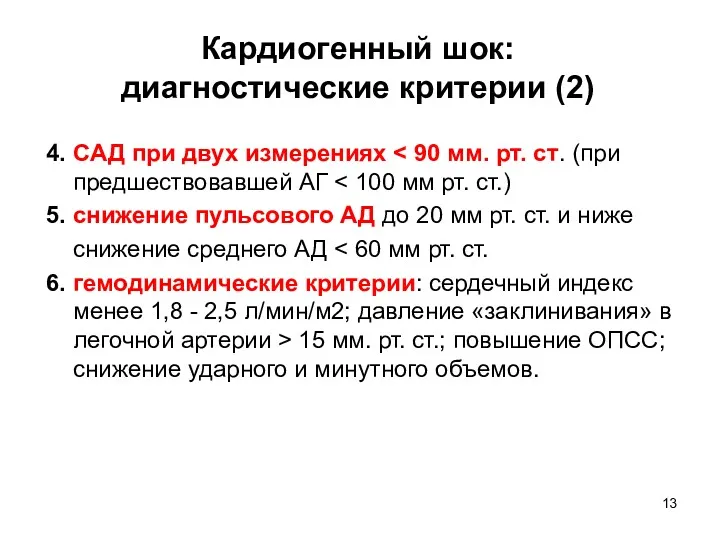 Кардиогенный шок: диагностические критерии (2)

4. САД при двух измерениях < 90 мм. рт. ст. (при предшествовавшей АГ < 100 мм рт. ст.)

5. снижение пульсового АД до 20 мм рт. ст. и ниже снижение среднего АД < 60 мм рт. ст.

6. гемодинамические критерии: сердечный индекс менее 1,8 - 2,5 л/мин/м2; давление «заклинивания» в легочной артерии > 15 мм. рт. ст.; повышение ОПСС; снижение ударного и минутного объемов.

13